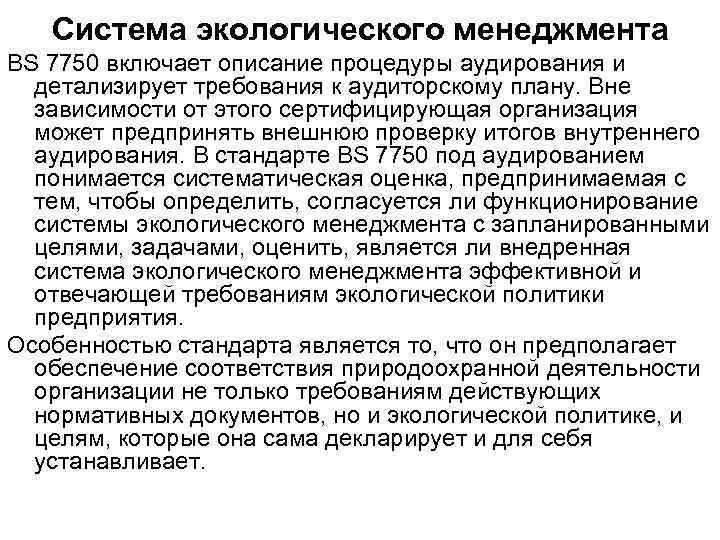 Система экологического менеджмента

BS 7750 включает описание процедуры аудирования и детализирует требования к аудиторскому плану. Вне зависимости от этого сертифицирующая организация может предпринять внешнюю проверку итогов внутреннего аудирования. В стандарте BS 7750 под аудированием понимается систематическая оценка, предпринимаемая с тем, чтобы определить, согласуется ли функционирование системы экологического менеджмента с запланированными целями, задачами, оценить, является ли внедренная система экологического менеджмента эффективной и отвечающей требованиям экологической политики предприятия.

Особенностью стандарта является то, что он предполагает обеспечение соответствия природоохранной деятельности организации не только требованиям действующих нормативных документов, но и экологической политике, и целям, которые она сама декларирует и для себя устанавливает.